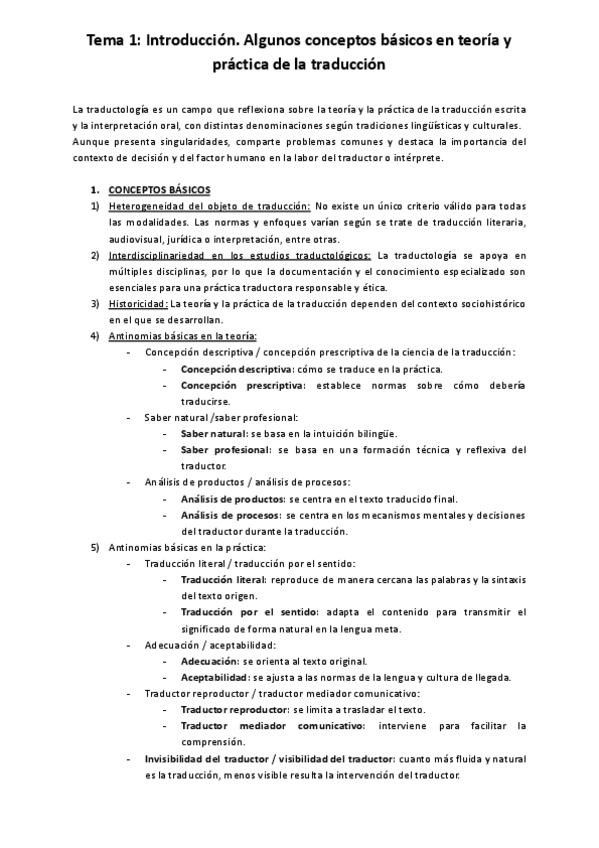 Tema 1: Introducción. Algunos conceptos básicos en teoría y práctica de la traducción

La traductología es un campo que reflexiona sobre la teoría y la práctica de la traducción escrita y la interpretación oral, con distintas denominaciones según tradiciones lingüísticas y culturales. Aunque presenta singularidades, comparte problemas comunes y destaca la importancia del contexto de decisión y del factor humano en la labor del traductor o intérprete.

1. CONCEPTOS BÁSICOS
1) Heterogeneidad del objeto de traducción: No existe un único criterio válido para todas las modalidades. Las normas y enfoques varían según se trate de traducción literaria, audiovisual, jurídica o interpretación, entre otras.
2) Interdisciplinariedad en los estudios traductológicos: La traductología se apoya en múltiples disciplinas, por lo que la documentación y el conocimiento especializado son esenciales para una práctica traductora responsable y ética.
3) Historicidad: La teoría y la práctica de la traducción dependen del contexto sociohistórico en el que se desarrollan.
4) Antinomias básicas en la teoría:
- Concepción descriptiva / concepción prescriptiva de la ciencia de la traducción:
- Concepción descriptiva: cómo se traduce en la práctica.
- Concepción prescriptiva: establece normas sobre cómo debería traducirse.
- Saber natural /saber profesional:
- Saber natural: se basa en la intuición bilingüe.
- Saber profesional: se basa en una formación técnica y reflexiva del traductor.
- Análisis de productos / análisis de procesos:
- Análisis de productos: se centra en el texto traducido final.
- Análisis de procesos: se centra en los mecanismos mentales y decisiones del traductor durante la traducción.
5) Antinomias básicas en la práctica:
- Traducción literal / traducción por el sentido:
- Traducción literal: reproduce de manera cercana las palabras y la sintaxis del texto origen.
- Traducción por el sentido: adapta el contenido para transmitir el significado de forma natural en la lengua meta.
- Adecuación / aceptabilidad:
- Adecuación: se orienta al texto original.
- Aceptabilidad: se ajusta a las normas de la lengua y cultura de llegada.
- Traductor reproductor / traductor mediador comunicativo:
- Traductor reproductor: se limita a trasladar el texto.
- Traductor mediador comunicativo: interviene para facilitar la comprensión.
- Invisibilidad del traductor / visibilidad del traductor: cuanto más fluida y natural es la traducción, menos visible resulta la intervención del traductor.